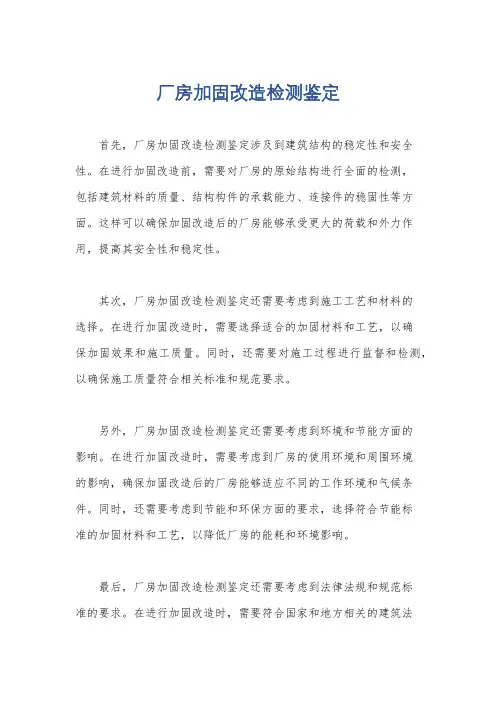 厂房加固改造检测鉴定

首先，厂房加固改造检测鉴定涉及到建筑结构的稳定性和安全性。在进行加固改造前，需要对厂房的原始结构进行全面的检测，包括建筑材料的质量、结构构件的承载能力、连接件的稳固性等方面。这样可以确保加固改造后的厂房能够承受更大的荷载和外力作用，提高其安全性和稳定性。

其次，厂房加固改造检测鉴定还需要考虑到施工工艺和材料的选择。在进行加固改造时，需要选择适合的加固材料和工艺，以确保加固效果和施工质量。同时，还需要对施工过程进行监督和检测，以确保施工质量符合相关标准和规范要求。

另外，厂房加固改造检测鉴定还需要考虑到环境和节能方面的影响。在进行加固改造时，需要考虑到厂房的使用环境和周围环境的影响，确保加固改造后的厂房能够适应不同的工作环境和气候条件。同时，还需要考虑到节能和环保方面的要求，选择符合节能标准的加固材料和工艺，以降低厂房的能耗和环境影响。

最后，厂房加固改造检测鉴定还需要考虑到法律法规和规范标准的要求。在进行加固改造时，需要符合国家和地方相关的建筑法